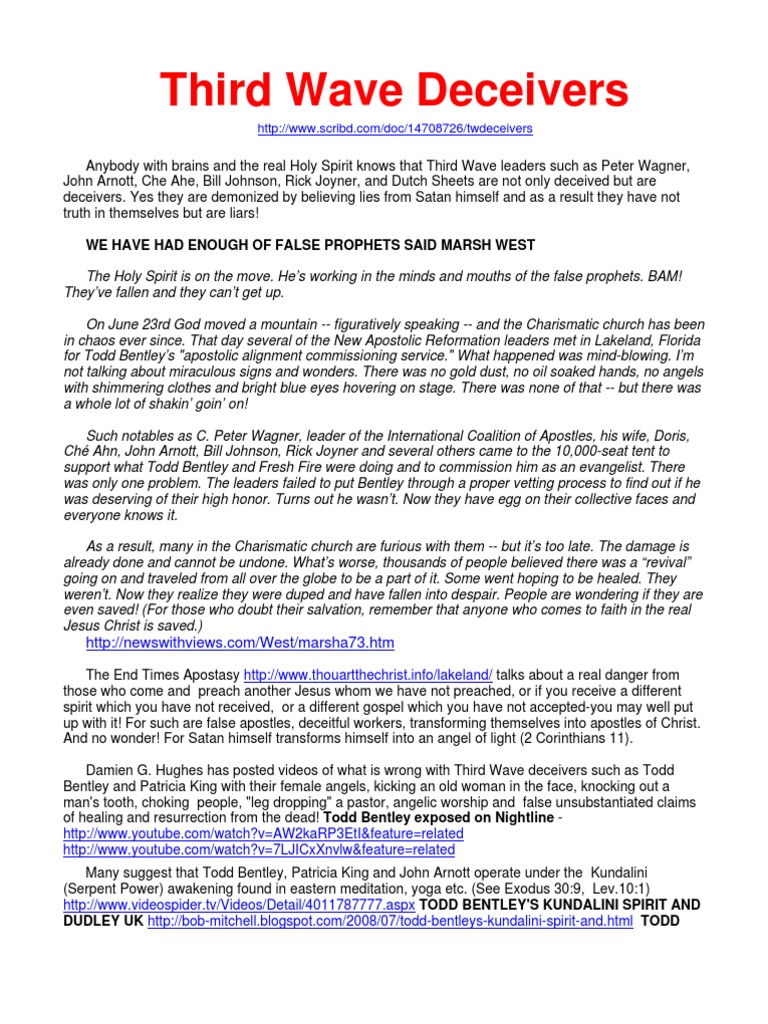 Third Wave Deceivers

http://www.scribd.com/doc/14708726/twdeceivers

Anybody with brains and the real Holy Spirit knows that Third Wave leaders such as Peter Wagner, John Arnott, Che Ahe, Bill Johnson, Rick Joyner, and Dutch Sheets are not only deceived but are deceivers. Yes they are demonized by believing lies from Satan himself and as a result they have not truth in themselves but are liars!

WE HAVE HAD ENOUGH OF FALSE PROPHETS SAID MARSH WEST

The Holy Spirit is on the move. He's working in the minds and mouths of the false prophets. BAM! They've fallen and they can't get up.

On June 23rd God moved a mountain -- figuratively speaking -- and the Charismatic church has been in chaos ever since. That day several of the New Apostolic Reformation leaders met in Lakeland, Florida for Todd Bentley's "apostolic alignment commissioning service." What happened was mind-blowing. I'm not talking about miraculous signs and wonders. There was no gold dust, no oil soaked hands, no angels with shimmering clothes and bright blue eyes hovering on stage. There was none of that -- but there was a whole lot of shakin' goin' on!

Such notables as C. Peter Wagner, leader of the International Coalition of Apostles, his wife, Doris, Ché Ahn, John Arnott, Bill Johnson, Rick Joyner and several others came to the 10,000-seat tent to support what Todd Bentley and Fresh Fire were doing and to commission him as an evangelist. There was only one problem. The leaders failed to put Bentley through a proper vetting process to find out if he was deserving of their high honor. Turns out he wasn't. Now they have egg on their collective faces and everyone knows it.

As a result, many in the Charismatic church are furious with them -- but it's too late. The damage is already done and cannot be undone. What's worse, thousands of people believed there was a "revival" going on and traveled from all over the globe to be a part of it. Some went hoping to be healed. They weren't. Now they realize they were duped and have fallen into despair. People are wondering if they are even saved! (For those who doubt their salvation, remember that anyone who comes to faith in the real Jesus Christ is saved.)
http://newswithviews.com/West/marsha73.htm

The End Times Apostasy http://www.thouartthechrist.info/lakeland/ talks about a real danger from those who come and preach another Jesus whom we have not preached, or if you receive a different spirit which you have not received, or a different gospel which you have not accepted-you may well put up with it! For such are false apostles, deceitful workers, transforming themselves into apostles of Christ. And no wonder! For Satan himself transforms himself into an angel of light (2 Corinthians 11).

Damien G. Hughes has posted videos of what is wrong with Third Wave deceivers such as Todd Bentley and Patricia King with their female angels, kicking an old woman in the face, knocking out a man's tooth, choking people, "leg dropping" a pastor, angelic worship and false unsubstantiated claims of healing and resurrection from the dead! Todd Bentley exposed on Nightline - http://www.youtube.com/watch?v=AW2kaRP3EtI&feature=related
http://www.youtube.com/watch?v=7LJICxXnvlw&feature=related

Many suggest that Todd Bentley, Patricia King and John Arnott operate under the Kundalini (Serpent Power) awakening found in eastern meditation, yoga etc. (See Exodus 30:9, Lev.10:1) http://www.videospider.tv/Videos/Detail/4011787777.aspx TODD BENTLEY'S KUNDALINI SPIRIT AND DUDLEY UK http://bob-mitchell.blogspot.com/2008/07/todd-bentleys-kundalini-spirit-and.html TODD